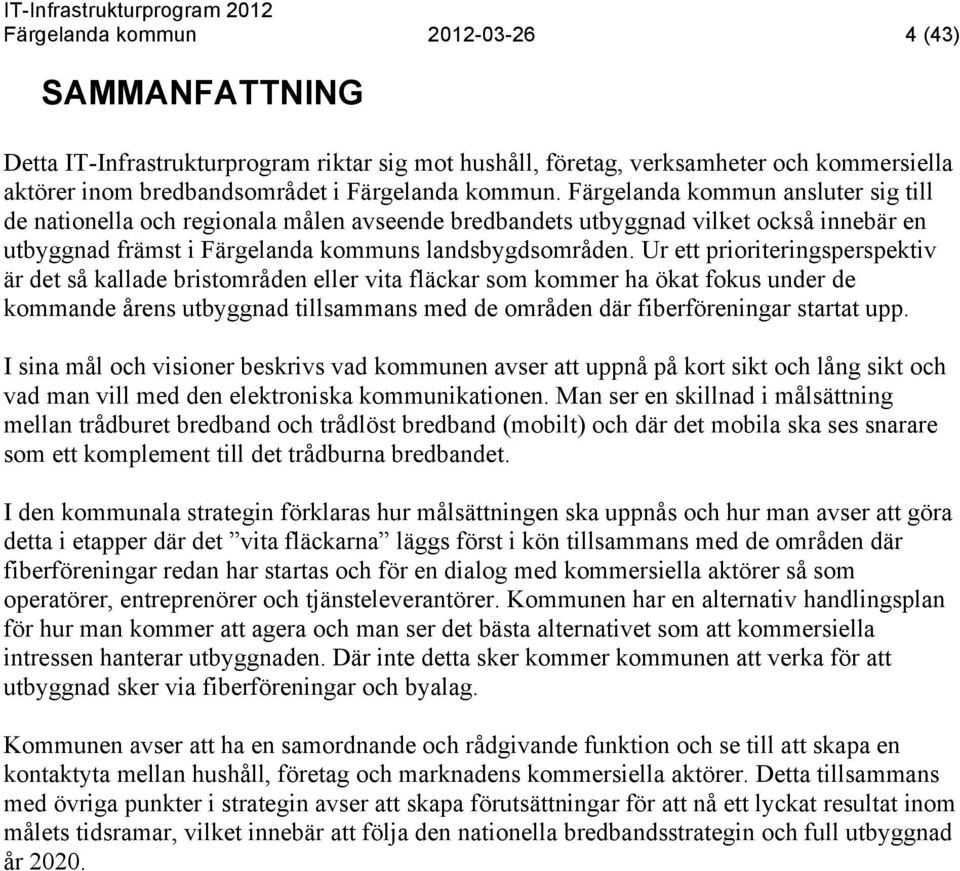 IT-Infrastrukturprogram 2012
Färgelanda kommun 2012-03-26 4 (43)

SAMMANFATTNING

Detta IT-Infrastrukturprogram riktar sig mot hushåll, företag, verksamheter och kommersiella aktörer inom bredbandsområdet i Färgelanda kommun. Färgelanda kommun ansluter sig till de nationella och regionala målen avseende bredbandets utbyggnad vilket också innebär en utbyggnad främst i Färgelanda kommuns landsbygdsområden. Ur ett prioriteringsperspektiv är det så kallade bristområden eller vita fläckar som kommer ha ökat fokus under de kommande årens utbyggnad tillsammans med de områden där fiberföreningar startat upp.

I sina mål och visioner beskrivs vad kommunen avser att uppnå på kort sikt och lång sikt och vad man vill med den elektroniska kommunikationen. Man ser en skillnad i målsättning mellan trådburet bredband och trådlöst bredband (mobilt) och där det mobila ska ses snarare som ett komplement till det trådburna bredbandet.

I den kommunala strategin förklaras hur målsättningen ska uppnås och hur man avser att göra detta i etapper där det ”vita fläckarna” läggs först i kön tillsammans med de områden där fiberföreningar redan har startas och för en dialog med kommersiella aktörer så som operatörer, entreprenörer och tjänsteleverantörer. Kommunen har en alternativ handlingsplan för hur man kommer att agera och man ser det bästa alternativet som att kommersiella intressen hanterar utbyggnaden. Där inte detta sker kommer kommunen att verka för att utbyggnad sker via fiberföreningar och byalag.

Kommunen avser att ha en samordnande och rådgivande funktion och se till att skapa en kontaktyta mellan hushåll, företag och marknadens kommersiella aktörer. Detta tillsammans med övriga punkter i strategin avser att skapa förutsättningar för att nå ett lyckat resultat inom målets tidsramar, vilket innebär att följa den nationella bredbandsstrategin och full utbyggnad år 2020.